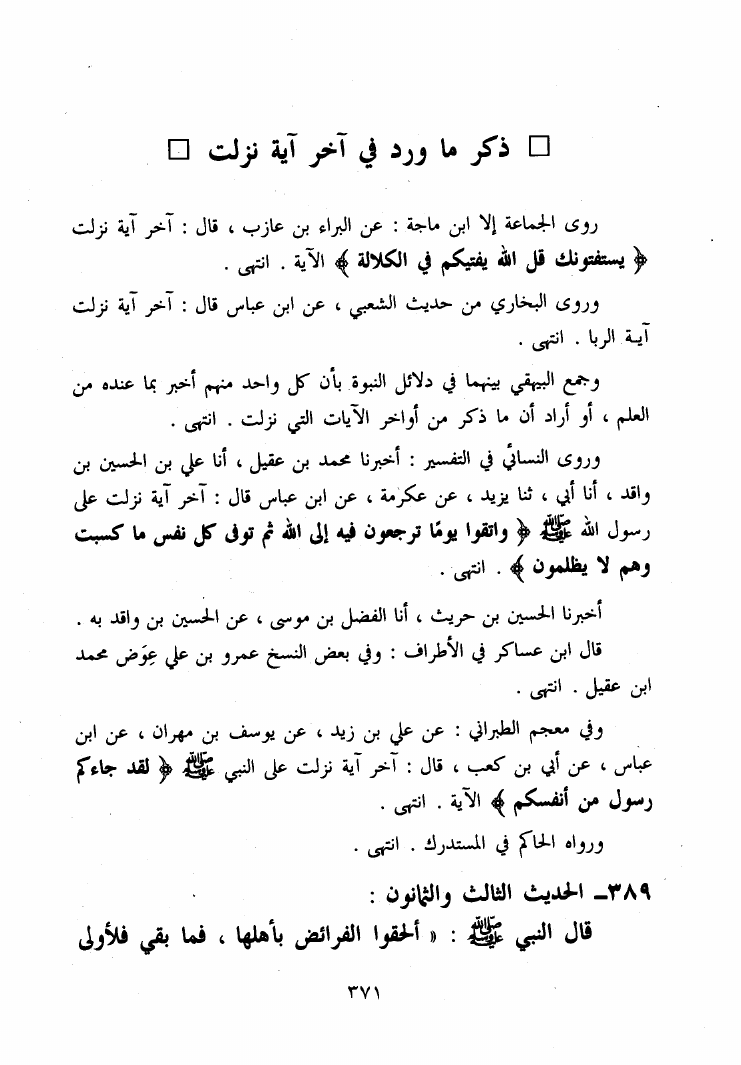 ☐ ذكر ما ورد في آخر آية نزلت ☐

روى الجماعة إلا ابن ماجة : عن البراء بن عازب ، قال : آخر آية نزلت ﴿ يستفتونك قل الله يفتيكم في الكلالة ﴾ الآية . انتهى .

وروى البخاري من حديث الشعبي ، عن ابن عباس قال : آخر آية نزلت آية الربا . انتهى .

وجمع البيهقي بينهما في دلائل النبوة بأن كل واحد منهم أخبر بما عنده من العلم ، أو أراد أن ما ذكر من أواخر الآيات التي نزلت . انتهى .

وروى النسائي في التفسير : أخبرنا محمد بن عقيل ، أنا علي بن الحسين بن واقد ، أنا أبي ، ثنا يزيد ، عن عكرمة ، عن ابن عباس قال : آخر آية نزلت على رسول الله ﷺ ﴿ واتقوا يومًا ترجعون فيه إلى الله ثم توفى كل نفس ما كسبت وهم لا يظلمون ﴾ . انتهى .

أخبرنا الحسين بن حريث ، أنا الفضل بن موسى ، عن الحسين بن واقد به .

قال ابن عساكر في الأطراف : وفي بعض النسخ عمرو بن علي عِوَض محمد ابن عقيل . انتهى .

وفي معجم الطبراني : عن علي بن زيد ، عن يوسف بن مهران ، عن ابن عباس ، عن أبي بن كعب ، قال : آخر آية نزلت على النبي ﷺ ﴿ لقد جاءكم رسول من أنفسكم ﴾ الآية . انتهى .

ورواه الحاكم في المستدرك . انتهى .

٣٨٩ـ الحديث الثالث والثمانون :

قال النبي ﷺ : « ألحقوا الفرائض بأهلها ، فما بقي فلأولى

٣٧١